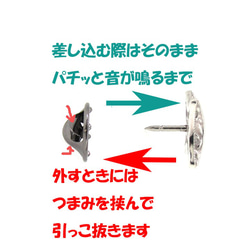 差し込む際はそのまま
パチッと音が鳴るまで

外すときには
つまみを挟んで
引っこ抜きます